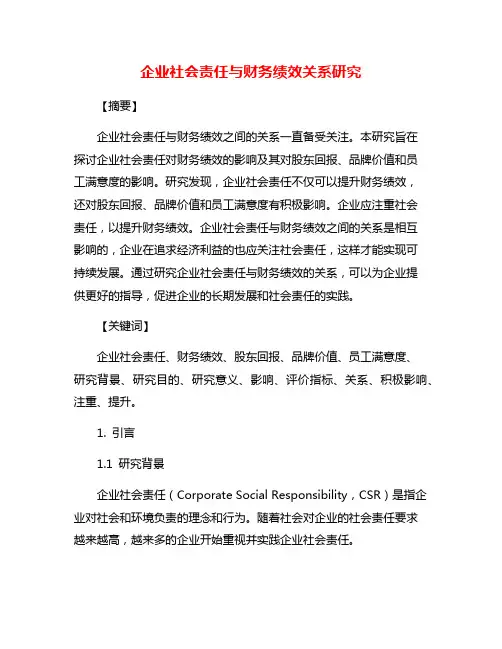 企业社会责任与财务绩效关系研究

【摘要】

企业社会责任与财务绩效之间的关系一直备受关注。本研究旨在探讨企业社会责任对财务绩效的影响及其对股东回报、品牌价值和员工满意度的影响。研究发现，企业社会责任不仅可以提升财务绩效，还对股东回报、品牌价值和员工满意度有积极影响。企业应注重社会责任，以提升财务绩效。企业社会责任与财务绩效之间的关系是相互影响的，企业在追求经济利益的也应关注社会责任，这样才能实现可持续发展。通过研究企业社会责任与财务绩效的关系，可以为企业提供更好的指导，促进企业的长期发展和社会责任的实践。

【关键词】

企业社会责任、财务绩效、股东回报、品牌价值、员工满意度、研究背景、研究目的、研究意义、影响、评价指标、关系、积极影响、注重、提升。

1. 引言

1.1 研究背景

企业社会责任（Corporate Social Responsibility，CSR）是指企业对社会和环境负责的理念和行为。随着社会对企业的社会责任要求越来越高，越来多的企业开始重视并实践企业社会责任。